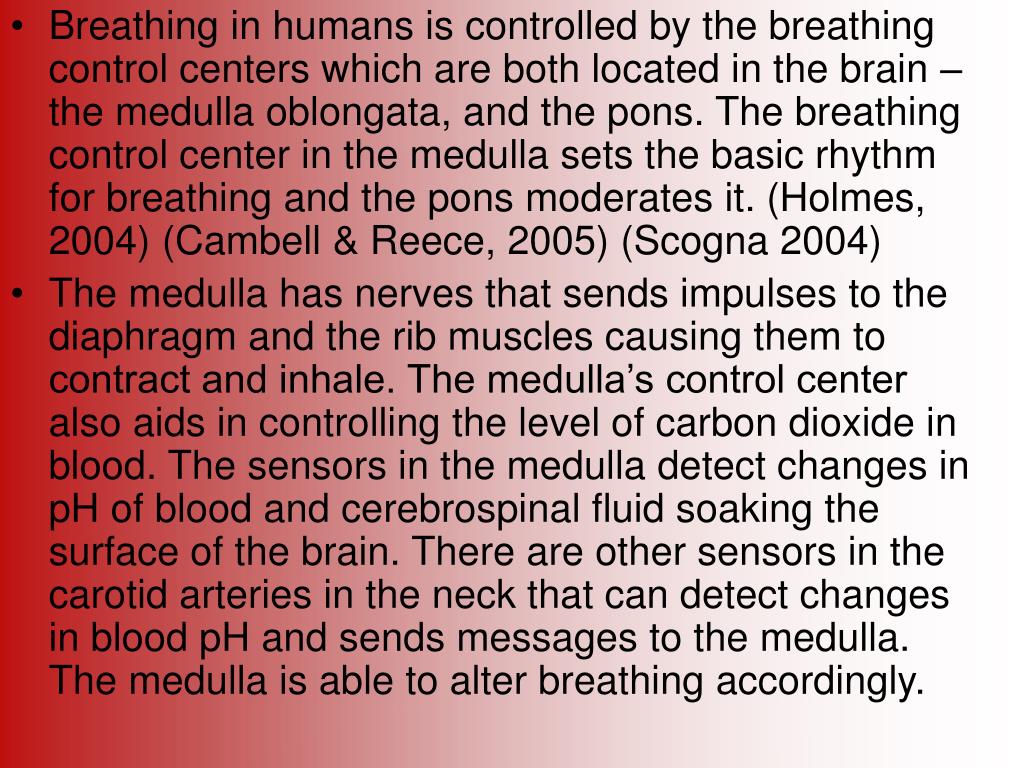 • Breathing in humans is controlled by the breathing control centers which are both located in the brain – the medulla oblongata, and the pons. The breathing control center in the medulla sets the basic rhythm for breathing and the pons moderates it. (Holmes, 2004) (Cambell & Reece, 2005) (Scogna 2004)

• The medulla has nerves that sends impulses to the diaphragm and the rib muscles causing them to contract and inhale. The medulla's control center also aids in controlling the level of carbon dioxide in blood. The sensors in the medulla detect changes in pH of blood and cerebrospinal fluid soaking the surface of the brain. There are other sensors in the carotid arteries in the neck that can detect changes in blood pH and sends messages to the medulla. The medulla is able to alter breathing accordingly.